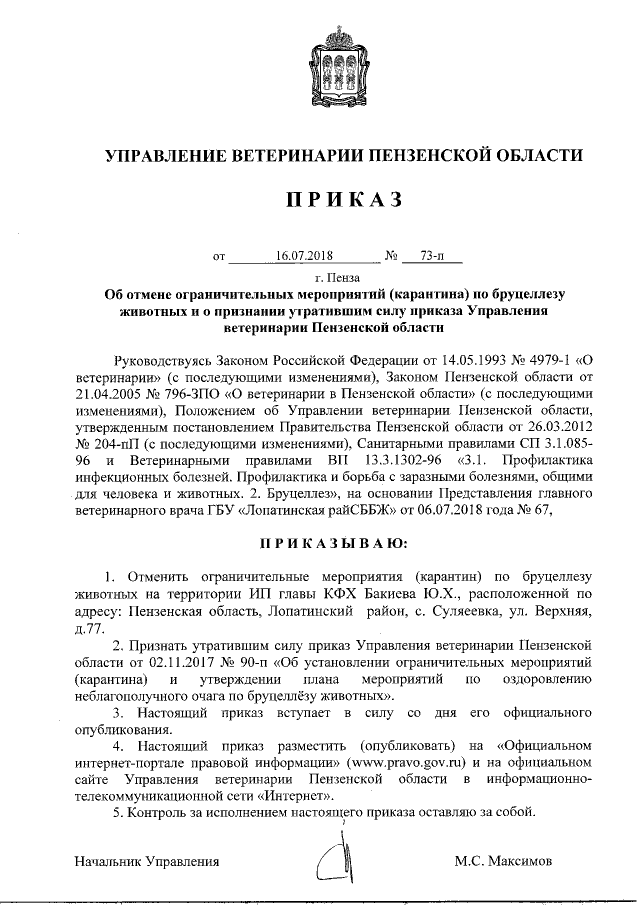 УПРАВЛЕНИЕ ВЕТЕРИНАРИИ ПЕНЗЕНСКОЙ ОБЛАСТИ

ПРИКАЗ

от 16.07.2018 № 73-п

г. Пенза

Об отмене ограничительных мероприятий (карантина) по бруцеллезу животных и о признании утратившим силу приказа Управления ветеринарии Пензенской области

Руководствуясь Законом Российской Федерации от 14.05.1993 № 4979-1 «О ветеринарии» (с последующими изменениями), Законом Пензенской области от 21.04.2005 № 796-ЗПО «О ветеринарии в Пензенской области» (с последующими изменениями), Положением об Управлении ветеринарии Пензенской области, утвержденным постановлением Правительства Пензенской области от 26.03.2012 № 204-пП (с последующими изменениями), Санитарными правилами СП 3.1.085-96 и Ветеринарными правилами ВП 13.3.1302-96 «3.1. Профилактика инфекционных болезней. Профилактика и борьба с заразными болезнями, общими для человека и животных. 2. Бруцеллез», на основании Представления главного ветеринарного врача ГБУ «Лопатинская райСББЖ» от 06.07.2018 года № 67,

ПРИКАЗЫВАЮ:

1. Отменить ограничительные мероприятия (карантин) по бруцеллезу животных на территории ИП главы КФХ Бакиева Ю.Х., расположенной по адресу: Пензенская область, Лопатинский район, с. Суляеевка, ул. Верхняя, д.77.

2. Признать утратившим силу приказ Управления ветеринарии Пензенской области от 02.11.2017 № 90-п «Об установлении ограничительных мероприятий (карантина) и утверждении плана мероприятий по оздоровлению неблагополучного очага по бруцеллёзу животных».

3. Настоящий приказ вступает в силу со дня его официального опубликования.

4. Настоящий приказ разместить (опубликовать) на «Официальном интернет-портале правовой информации» (www.pravo.gov.ru) и на официальном сайте Управления ветеринарии Пензенской области в информационно-телекоммуникационной сети «Интернет».

5. Контроль за исполнением настоящего приказа оставляю за собой.

Начальник Управления М.С. Максимов